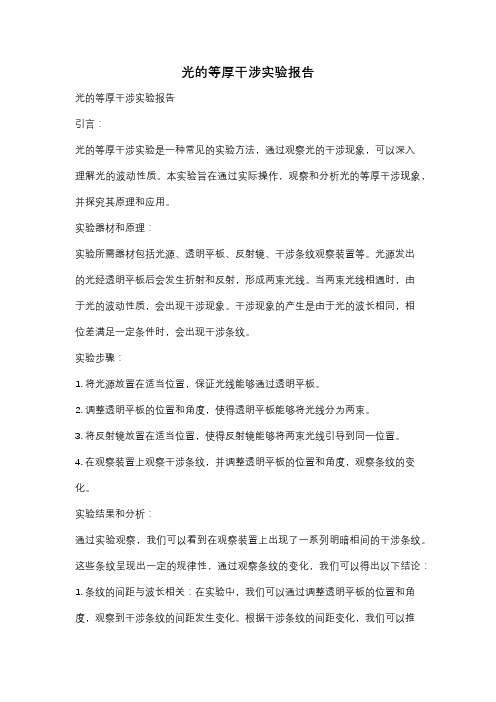 光的等厚干涉实验报告

光的等厚干涉实验报告

引言：

光的等厚干涉实验是一种常见的实验方法，通过观察光的干涉现象，可以深入理解光的波动性质。本实验旨在通过实际操作，观察和分析光的等厚干涉现象，并探究其原理和应用。

实验器材和原理：

实验所需器材包括光源、透明平板、反射镜、干涉条纹观察装置等。光源发出的光经透明平板后会发生折射和反射，形成两束光线。当两束光线相遇时，由于光的波动性质，会出现干涉现象。干涉现象的产生是由于光的波长相同，相位差满足一定条件时，会出现干涉条纹。

实验步骤：

1. 将光源放置在适当位置，保证光线能够通过透明平板。

2. 调整透明平板的位置和角度，使得透明平板能够将光线分为两束。

3. 将反射镜放置在适当位置，使得反射镜能够将两束光线引导到同一位置。

4. 在观察装置上观察干涉条纹，并调整透明平板的位置和角度，观察条纹的变化。

实验结果和分析：

通过实验观察，我们可以看到在观察装置上出现了一系列明暗相间的干涉条纹。这些条纹呈现出一定的规律性，通过观察条纹的变化，我们可以得出以下结论：

1. 条纹的间距与波长相关：在实验中，我们可以通过调整透明平板的位置和角度，观察到干涉条纹的间距发生变化。根据干涉条纹的间距变化，我们可以推